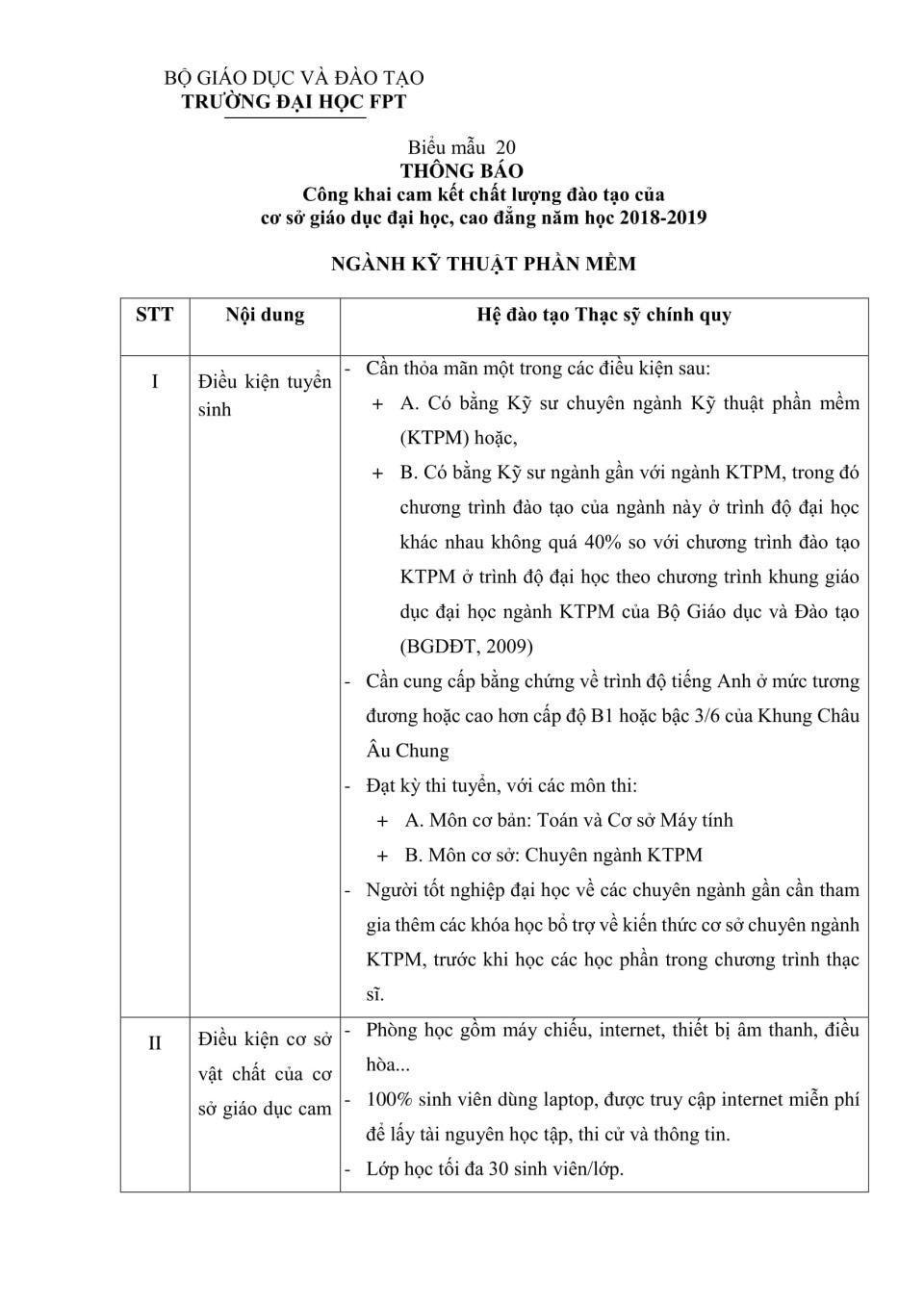 BỘ GIÁO DỤC VÀ ĐÀO TẠO
TRƯỜNG ĐẠI HỌC FPT

Biểu mẫu 20
THÔNG BÁO
Công khai cam kết chất lượng đào tạo của cơ sở giáo dục đại học, cao đẳng năm học 2018-2019

NGÀNH KỸ THUẬT PHẦN MỀM

| STT | Nội dung | Hệ đào tạo Thạc sỹ chính quy |
|---|---|---|
| I | Điều kiện tuyển sinh | - Cần thỏa mãn một trong các điều kiện sau: + A. Có bằng Kỹ sư chuyên ngành Kỹ thuật phần mềm (KTPM) hoặc, + B. Có bằng Kỹ sư ngành gần với ngành KTPM, trong đó chương trình đào tạo của ngành này ở trình độ đại học khác nhau không quá 40% so với chương trình đào tạo KTPM ở trình độ đại học theo chương trình khung giáo dục đại học ngành KTPM của Bộ Giáo dục và Đào tạo (BGDĐT, 2009) - Cần cung cấp bằng chứng về trình độ tiếng Anh ở mức tương đương hoặc cao hơn cấp độ B1 hoặc bậc 3/6 của Khung Châu Âu Chung - Đạt kỳ thi tuyển, với các môn thi: + A. Môn cơ bản: Toán và Cơ sở Máy tính + B. Môn cơ sở: Chuyên ngành KTPM - Người tốt nghiệp đại học về các chuyên ngành gần cần tham gia thêm các khóa học bổ trợ về kiến thức cơ sở chuyên ngành KTPM, trước khi học các học phần trong chương trình thạc sĩ. |
| II | Điều kiện cơ sở vật chất của cơ sở giáo dục cam | - Phòng học gồm máy chiếu, internet, thiết bị âm thanh, điều hòa... - 100% sinh viên dùng laptop, được truy cập internet miễn phí để lấy tài nguyên học tập, thi cử và thông tin. - Lớp học tối đa 30 sinh viên/lớp. |